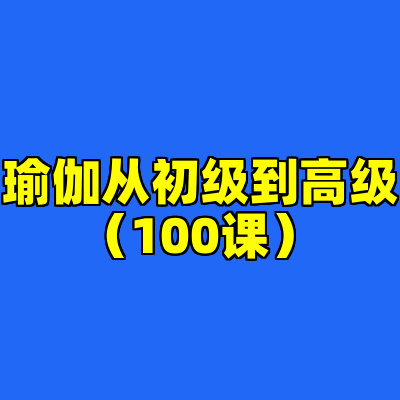 瑜伽从初级到高级
（100课）